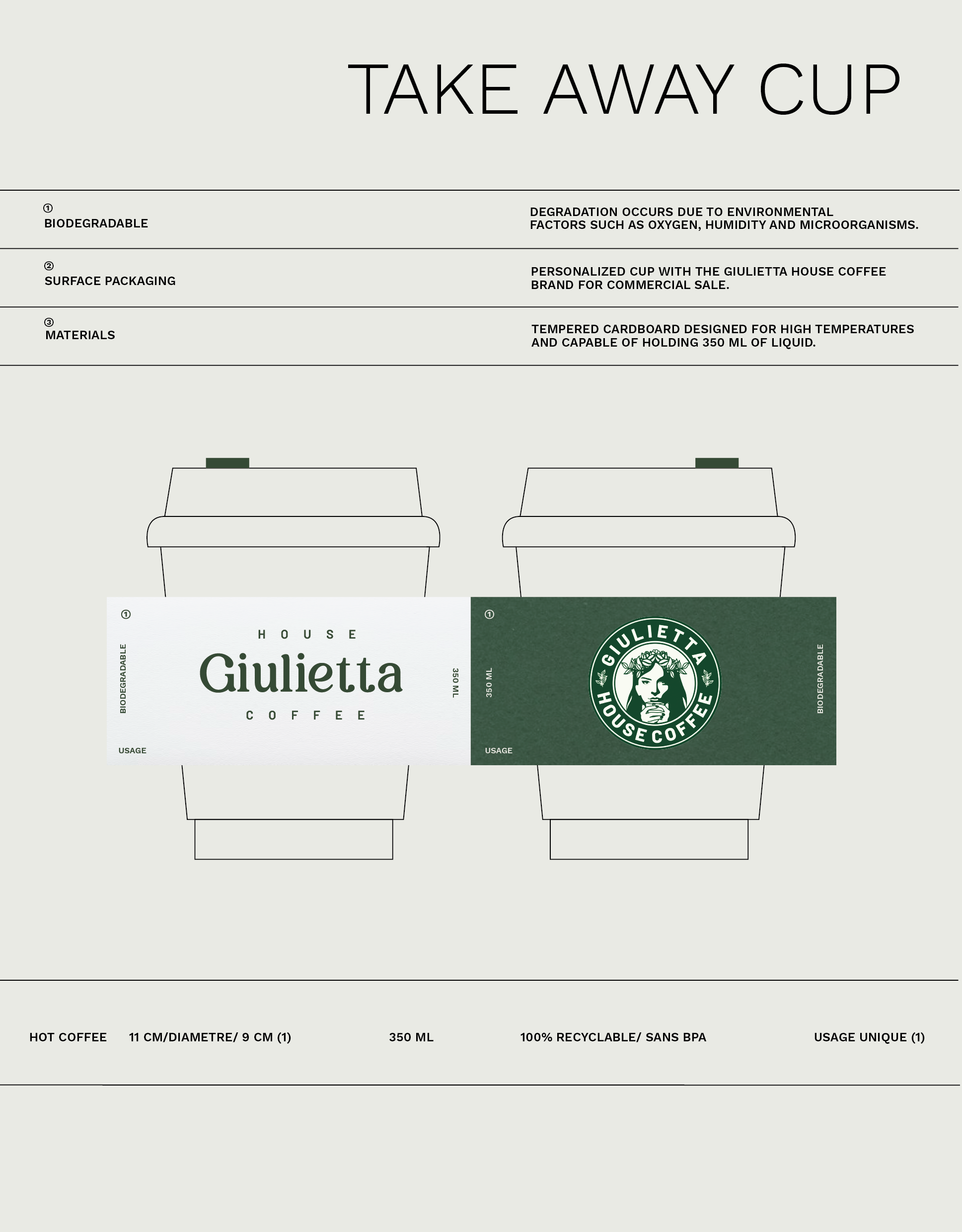 TAKE AWAY CUP

①
BIODEGRADABLE

DEGRADATION OCCURS DUE TO ENVIRONMENTAL FACTORS SUCH AS OXYGEN, HUMIDITY AND MICROORGANISMS.

②
SURFACE PACKAGING

PERSONALIZED CUP WITH THE GIULIETTA HOUSE COFFEE BRAND FOR COMMERCIAL SALE.

③
MATERIALS

TEMPERED CARDBOARD DESIGNED FOR HIGH TEMPERATURES AND CAPABLE OF HOLDING 350 ML OF LIQUID.

①
BIODEGRADABLE
HOUSE
Giulietta
COFFEE
350 ML
USAGE

①
350 ML
GIULIETTA
HOUSE COFFEE
BIODEGRADABLE
USAGE

HOT COFFEE 11 CM/DIAMETRE/ 9 CM (1) 350 ML 100% RECYCLABLE/ SANS BPA USAGE UNIQUE (1)